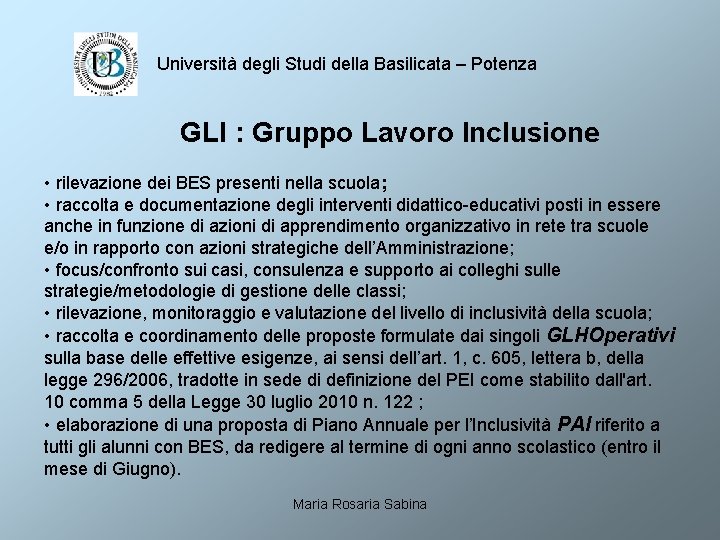 UNIVERSITÀ DEGLI STUDI DELLA BASILICATA
UB
1982

Università degli Studi della Basilicata – Potenza

GLI : Gruppo Lavoro Inclusione

• rilevazione dei BES presenti nella scuola;
• raccolta e documentazione degli interventi didattico-educativi posti in essere anche in funzione di azioni di apprendimento organizzativo in rete tra scuole e/o in rapporto con azioni strategiche dell'Amministrazione;
• focus/confronto sui casi, consulenza e supporto ai colleghi sulle strategie/metodologie di gestione delle classi;
• rilevazione, monitoraggio e valutazione del livello di inclusività della scuola;
• raccolta e coordinamento delle proposte formulate dai singoli GLHOperativi sulla base delle effettive esigenze, ai sensi dell'art. 1, c. 605, lettera b, della legge 296/2006, tradotte in sede di definizione del PEI come stabilito dall'art. 10 comma 5 della Legge 30 luglio 2010 n. 122 ;
• elaborazione di una proposta di Piano Annuale per l'Inclusività PAI riferito a tutti gli alunni con BES, da redigere al termine di ogni anno scolastico (entro il mese di Giugno).

Maria Rosaria Sabina